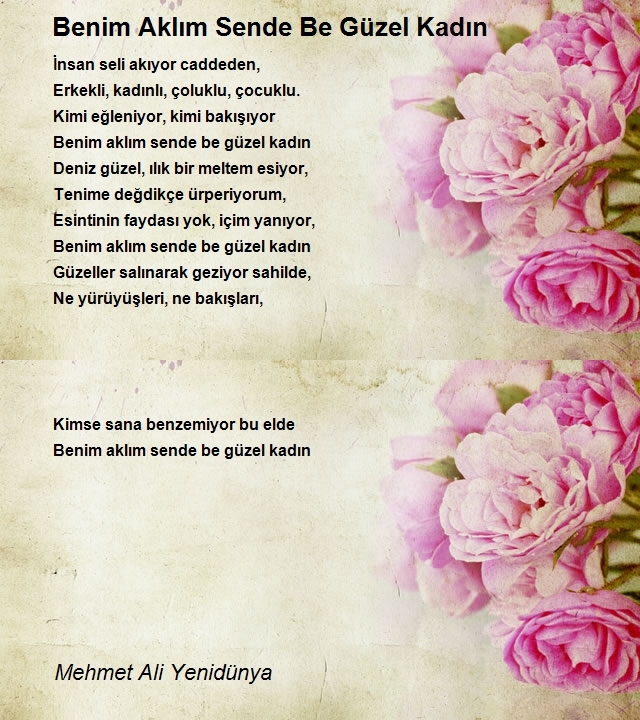 Benim Aklım Sende Be Güzel Kadın

İnsan seli akıyor caddeden,
Erkekli, kadınlı, çoluklu, çocuklu.
Kimi eğleniyor, kimi bakışıyor
Benim aklım sende be güzel kadın
Deniz güzel, ılık bir meltem esiyor,
Tenime değdikçe ürperiyorum,
Esintinin faydası yok, içim yanıyor,
Benim aklım sende be güzel kadın
Güzeller salınarak geziyor sahilde,
Ne yürüyüşleri, ne bakışları,

Kimse sana benzemiyor bu elde
Benim aklım sende be güzel kadın

Mehmet Ali Yenidünya